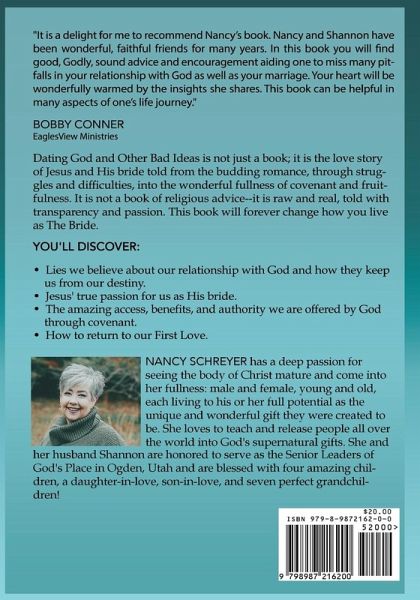 "It is a delight for me to recommend Nancy's book. Nancy and Shannon have been wonderful, faithful friends for many years. In this book you will find good, Godly, sound advice and encouragement aiding one to miss many pitfalls in your relationship with God as well as your marriage. Your heart will be wonderfully warmed by the insights she shares. This book can be helpful in many aspects of one's life journey."

BOBBY CONNER
EaglesView Ministries

Dating God and Other Bad Ideas is not just a book; it is the love story of Jesus and His bride told from the budding romance, through struggles and difficulties, into the wonderful fullness of covenant and fruitfulness. It is not a book of religious advice--it is raw and real, told with transparency and passion. This book will forever change how you live as The Bride.

YOU'LL DISCOVER:

• Lies we believe about our relationship with God and how they keep us from our destiny.
• Jesus' true passion for us as His bride.
• The amazing access, benefits, and authority we are offered by God through covenant.
• How to return to our First Love.

NANCY SCHREYER has a deep passion for seeing the body of Christ mature and come into her fullness: male and female, young and old, each living to his or her full potential as the unique and wonderful gift they were created to be. She loves to teach and release people all over the world into God's supernatural gifts. She and her husband Shannon are honored to serve as the Senior Leaders of God's Place in Ogden, Utah and are blessed with four amazing children, a daughter-in-love, son-in-love, and seven perfect grandchildren!

$20.00
ISBN 979-8-9872162-0-0
52000>
9 798987 216200